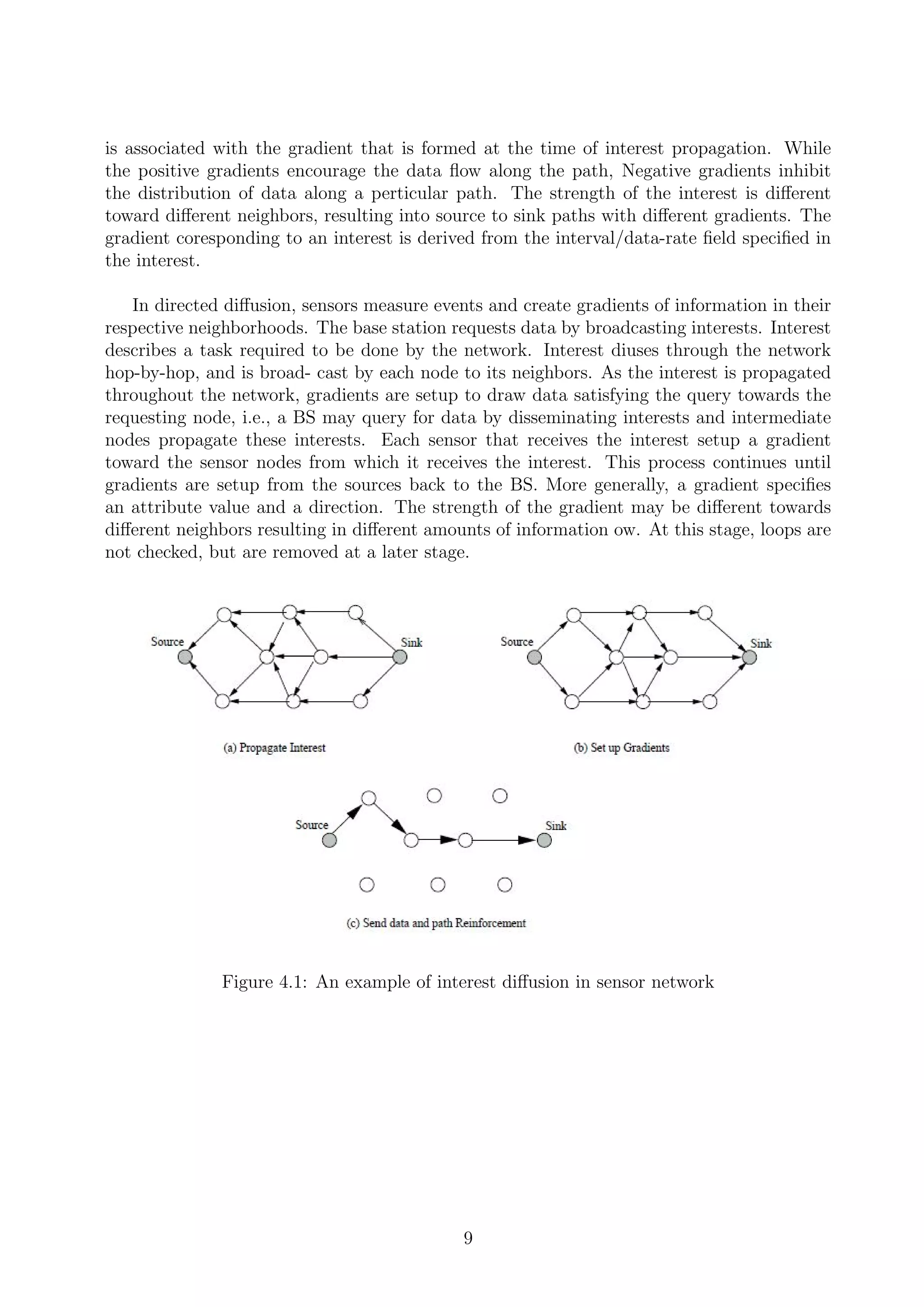 is associated with the gradient that is formed at the time of interest propagation. While the positive gradients encourage the data flow along the path, Negative gradients inhibit the distribution of data along a perticular path. The strength of the interest is different toward different neighbors, resulting into source to sink paths with different gradients. The gradient coresponding to an interest is derived from the interval/data-rate field specified in the interest.

In directed diffusion, sensors measure events and create gradients of information in their respective neighborhoods. The base station requests data by broadcasting interests. Interest describes a task required to be done by the network. Interest diuses through the network hop-by-hop, and is broad- cast by each node to its neighbors. As the interest is propagated throughout the network, gradients are setup to draw data satisfying the query towards the requesting node, i.e., a BS may query for data by disseminating interests and intermediate nodes propagate these interests. Each sensor that receives the interest setup a gradient toward the sensor nodes from which it receives the interest. This process continues until gradients are setup from the sources back to the BS. More generally, a gradient specifies an attribute value and a direction. The strength of the gradient may be different towards different neighbors resulting in different amounts of information ow. At this stage, loops are not checked, but are removed at a later stage.

Source
Sink
(a) Propagate Interest

Source
Sink
(b) Set up Gradients

Source
Sink
(c) Send data and path Reinforcement

Figure 4.1: An example of interest diffusion in sensor network

9